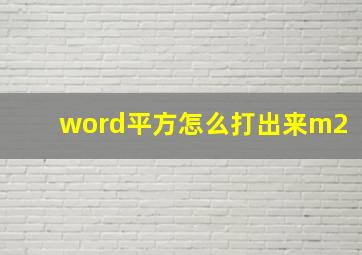 word平方怎么打出来m2